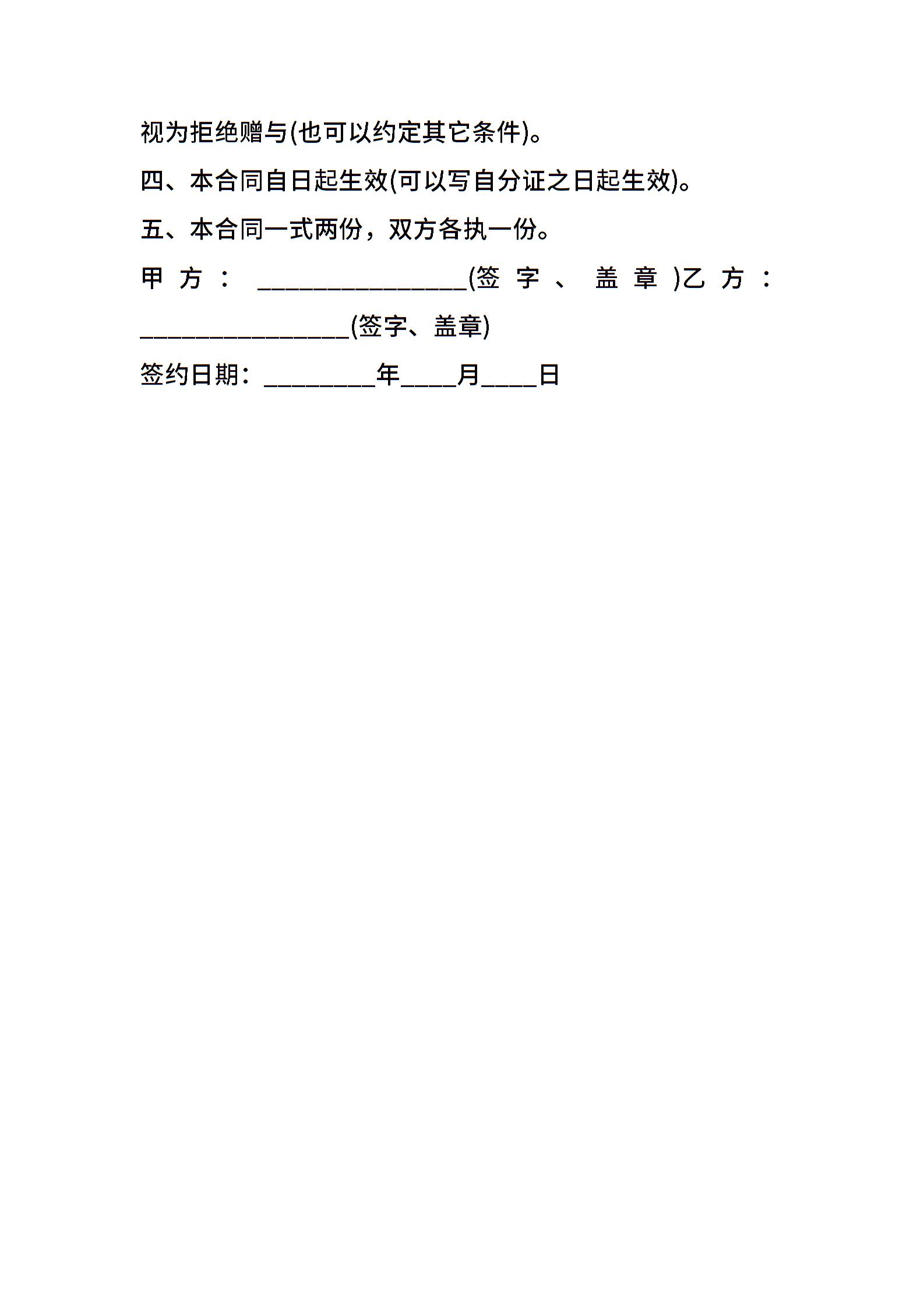 视为拒绝赠与(也可以约定其它条件)。

四、本合同自日起生效(可以写自分证之日起生效)。

五、本合同一式两份，双方各执一份。

甲方：________________(签字、盖章)乙方：________________(签字、盖章)

签约日期：________年____月____日